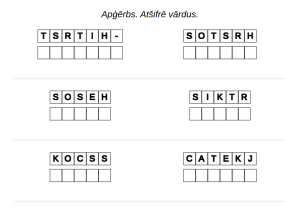 Apģērbs. Atšifrē vārdus.

T S R T I H -

S O T S R H

S O S E H

S I K T R

K O C S S

C A T E K J